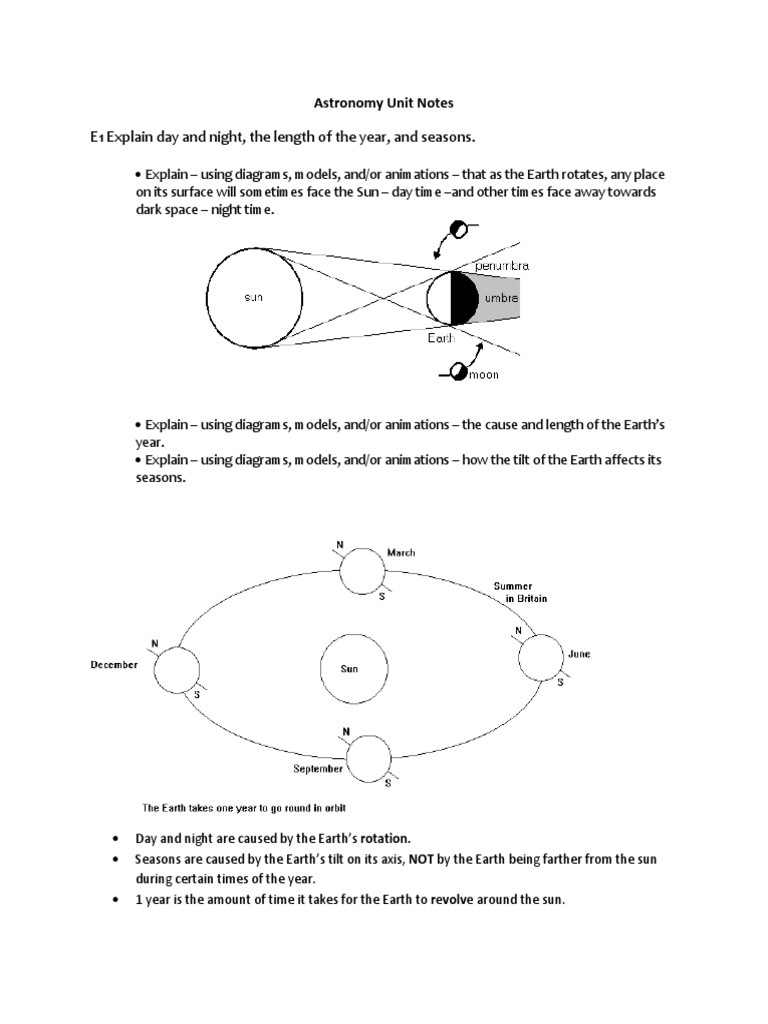 Astronomy Unit Notes

E1 Explain day and night, the length of the year, and seasons.

• Explain – using diagrams, models, and/or animations – that as the Earth rotates, any place on its surface will sometimes face the Sun – day time –and other times face away towards dark space – night time.

sun

penumbra

umbre

Earth

moon

• Explain – using diagrams, models, and/or animations – the cause and length of the Earth's year.
• Explain – using diagrams, models, and/or animations – how the tilt of the Earth affects its seasons.

N
March
S
Summer in Britain
N
June
S
N
December
S
Sun
N
September
S

The Earth takes one year to go round in orbit

• Day and night are caused by the Earth's rotation.
• Seasons are caused by the Earth's tilt on its axis, NOT by the Earth being farther from the sun during certain times of the year.
• 1 year is the amount of time it takes for the Earth to revolve around the sun.